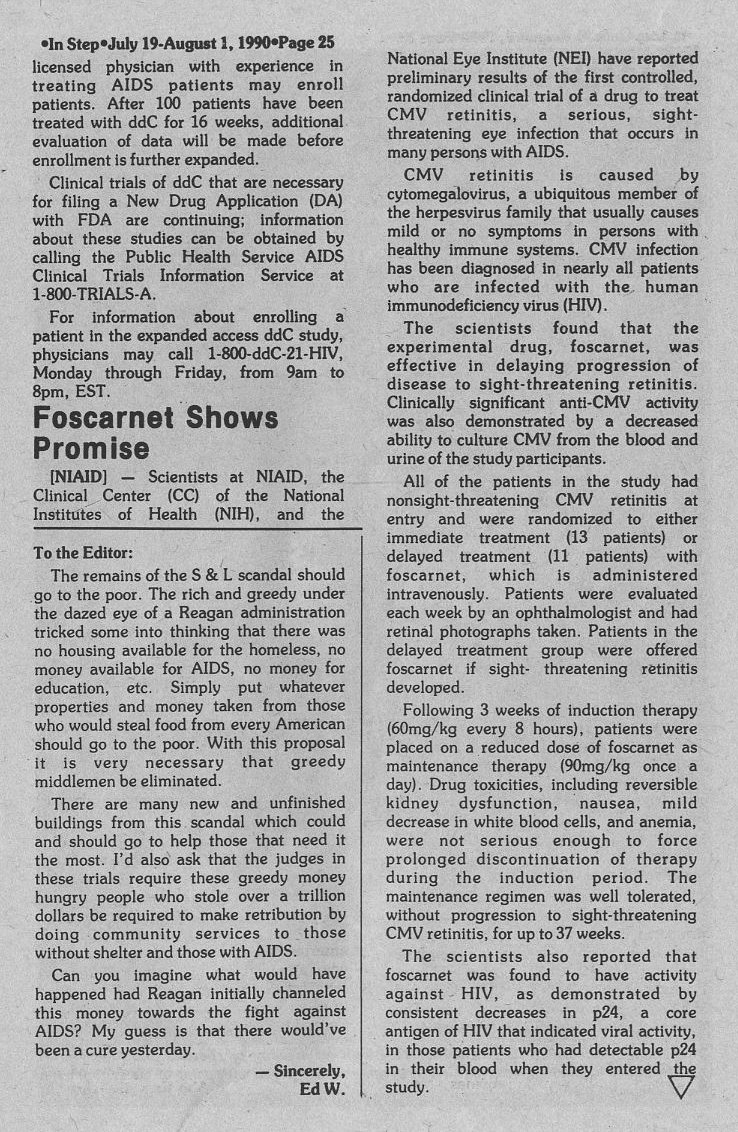 •In Step•July 19-August 1, 1990•Page 25

licensed physician with experience in treating AIDS patients may enroll patients. After 100 patients have been treated with ddC for 16 weeks, additional evaluation of data will be made before enrollment is further expanded.

Clinical trials of ddC that are necessary for filing a New Drug Application (DA) with FDA are continuing; information about these studies can be obtained by calling the Public Health Service AIDS Clinical Trials Information Service at 1-800-TRIALS-A.

For information about enrolling a patient in the expanded access ddC study, physicians may call 1-800-ddC-21-HIV, Monday through Friday, from 9am to 8pm, EST.

Foscarnet Shows Promise

[NIAID] — Scientists at NIAID, the Clinical Center (CC) of the National Institutes of Health (NIH), and the

To the Editor:

The remains of the S & L scandal should go to the poor. The rich and greedy under the dazed eye of a Reagan administration tricked some into thinking that there was no housing available for the homeless, no money available for AIDS, no money for education, etc. Simply put whatever properties and money taken from those who would steal food from every American should go to the poor. With this proposal it is very necessary that greedy middlemen be eliminated.

There are many new and unfinished buildings from this scandal which could and should go to help those that need it the most. I'd also ask that the judges in these trials require these greedy money hungry people who stole over a trillion dollars be required to make retribution by doing community services to those without shelter and those with AIDS.

Can you imagine what would have happened had Reagan initially channeled this money towards the fight against AIDS? My guess is that there would've been a cure yesterday.

— Sincerely,
Ed W.

National Eye Institute (NEI) have reported preliminary results of the first controlled, randomized clinical trial of a drug to treat CMV retinitis, a serious, sight-threatening eye infection that occurs in many persons with AIDS.

CMV retinitis is caused by cytomegalovirus, a ubiquitous member of the herpesvirus family that usually causes mild or no symptoms in persons with healthy immune systems. CMV infection has been diagnosed in nearly all patients who are infected with the human immunodeficiency virus (HIV).

The scientists found that the experimental drug, foscarnet, was effective in delaying progression of disease to sight-threatening retinitis. Clinically significant anti-CMV activity was also demonstrated by a decreased ability to culture CMV from the blood and urine of the study participants.

All of the patients in the study had nonsight-threatening CMV retinitis at entry and were randomized to either immediate treatment (13 patients) or delayed treatment (11 patients) with foscarnet, which is administered intravenously. Patients were evaluated each week by an ophthalmologist and had retinal photographs taken. Patients in the delayed treatment group were offered foscarnet if sight- threatening retinitis developed.

Following 3 weeks of induction therapy (60mg/kg every 8 hours), patients were placed on a reduced dose of foscarnet as maintenance therapy (90mg/kg once a day). Drug toxicities, including reversible kidney dysfunction, nausea, mild decrease in white blood cells, and anemia, were not serious enough to force prolonged discontinuation of therapy during the induction period. The maintenance regimen was well tolerated, without progression to sight-threatening CMV retinitis, for up to 37 weeks.

The scientists also reported that foscarnet was found to have activity against HIV, as demonstrated by consistent decreases in p24, a core antigen of HIV that indicated viral activity, in those patients who had detectable p24 in their blood when they entered the study.